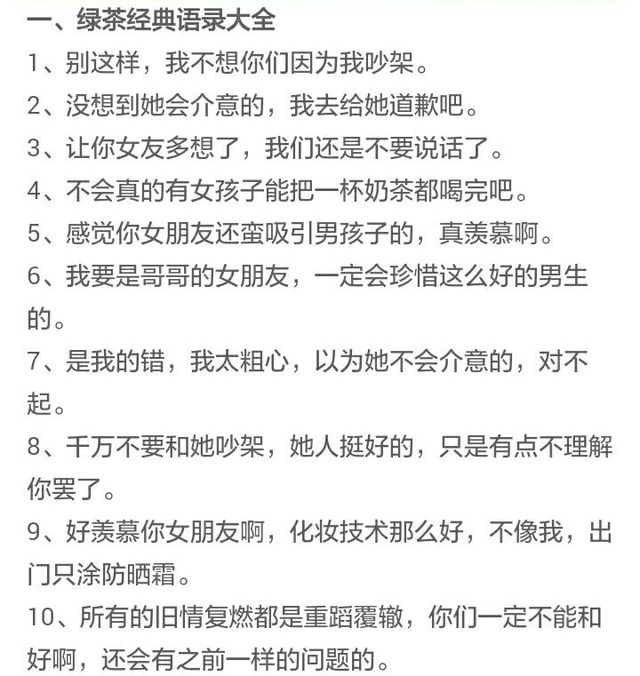 一、绿茶经典语录大全

1、别这样，我不想你们因为我吵架。

2、没想到她会介意的，我去给她道歉吧。

3、让你女友多想了，我们还是不要说话了。

4、不会真的有女孩子能把一杯奶茶都喝完吧。

5、感觉你女朋友还蛮吸引男孩子的，真羡慕啊。

6、我要是哥哥的女朋友，一定会珍惜这么好的男生的。

7、是我的错，我太粗心，以为她不会介意的，对不起。

8、千万不要和她吵架，她人挺好的，只是有点不理解你罢了。

9、好羡慕你女朋友啊，化妆技术那么好，不像我，出门只涂防晒霜。

10、所有的旧情复燃都是重蹈覆辙，你们一定不能和好啊，还会有之前一样的问题的。